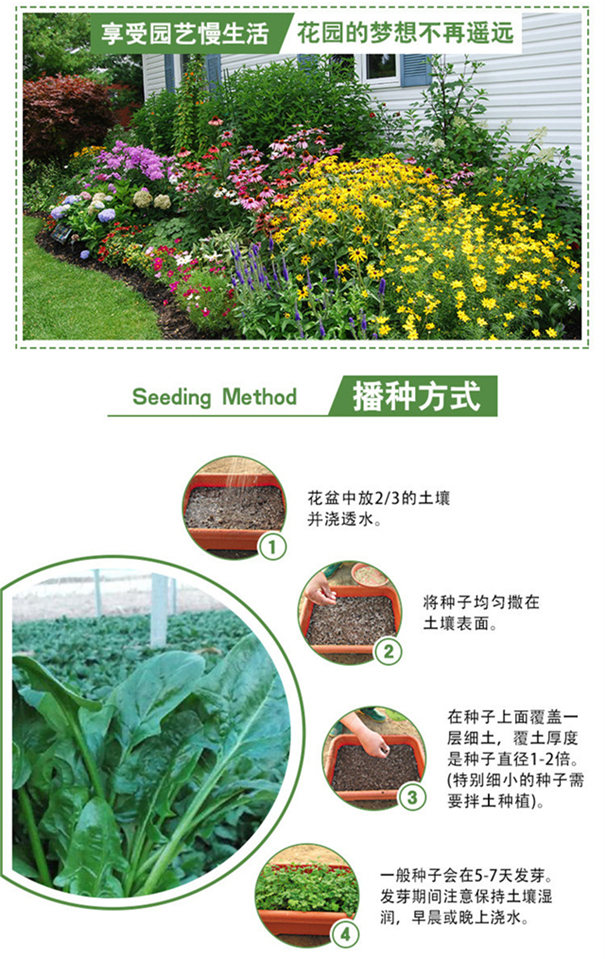 享受园艺慢生活

花园的梦想不再遥远

Seeding Method

播种方式

1

花盆中放2/3的土壤并浇透水。

2

将种子均匀撒在土壤表面。

3

在种子上面覆盖一层细土，覆土厚度是种子直径1-2倍。(特别细小的种子需要拌土种植)。

4

一般种子会在5-7天发芽。发芽期间注意保持土壤湿润，早晨或晚上浇水。